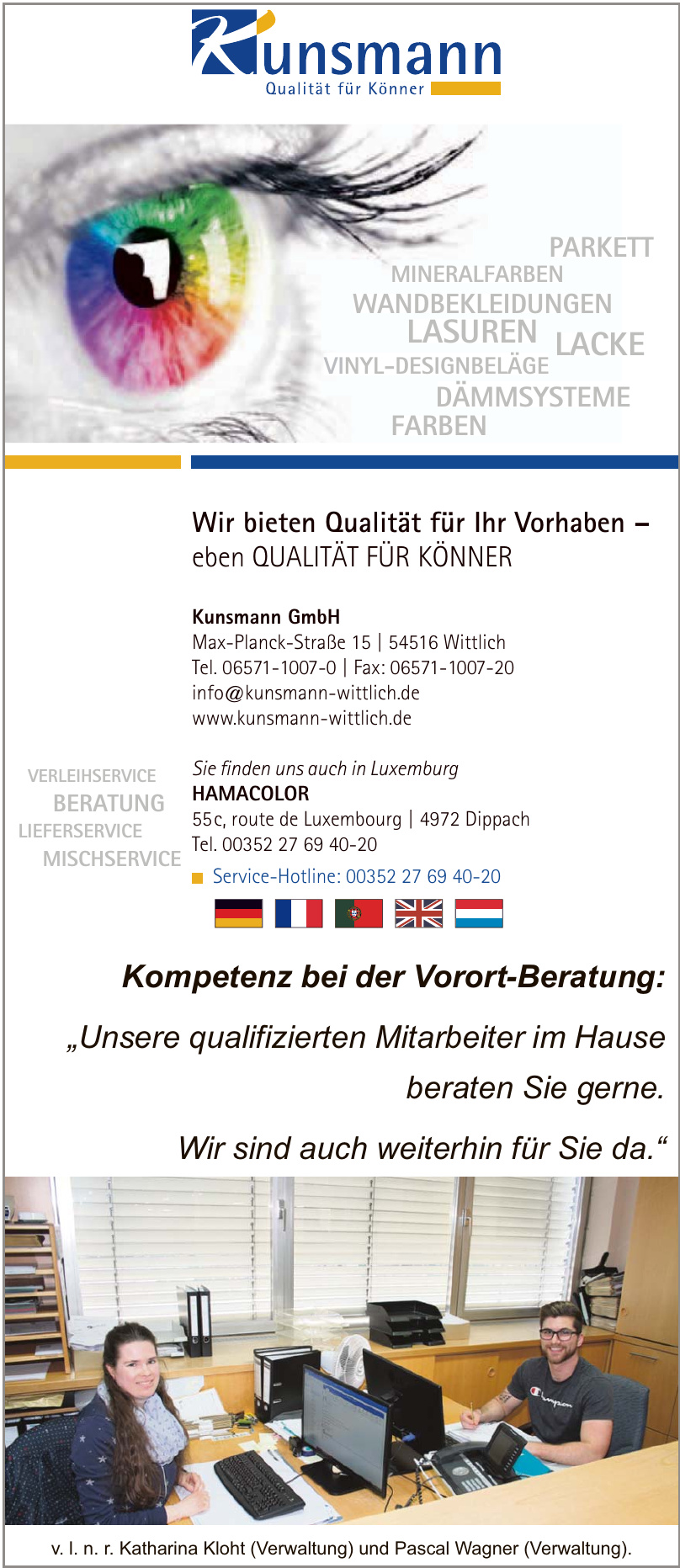 Kunsmann
Qualität für Könner

PARKETT
MINERALFARBEN
WANDBEKLEIDUNGEN
LASUREN
LACKE
VINYL-DESIGNBELÄGE
DÄMMSYSTEME
FARBEN

Wir bieten Qualität für Ihr Vorhaben – eben QUALITÄT FÜR KÖNNER

Kunsmann GmbH
Max-Planck-Straße 15 | 54516 Wittlich
Tel. 06571-1007-0 | Fax: 06571-1007-20
info@kunsmann-wittlich.de
www.kunsmann-wittlich.de

VERLEIHSERVICE
BERATUNG
LIEFERSERVICE
MISCHSERVICE

Sie finden uns auch in Luxemburg
HAMACOLOR
55c, route de Luxembourg | 4972 Dippach
Tel. 00352 27 69 40-20
Service-Hotline: 00352 27 69 40-20

Kompetenz bei der Vorort-Beratung:

„Unsere qualifizierten Mitarbeiter im Hause beraten Sie gerne.

Wir sind auch weiterhin für Sie da.“

v. l. n. r. Katharina Kloht (Verwaltung) und Pascal Wagner (Verwaltung).